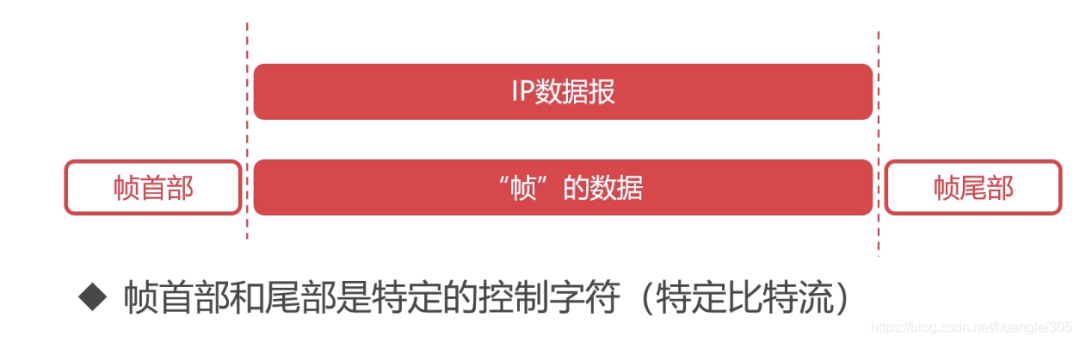 IP数据报

帧首部

“帧”的数据

帧尾部

◆ 帧首部和尾部是特定的控制字符（特定比特流）

https://blog.csdn.net/huanglei305